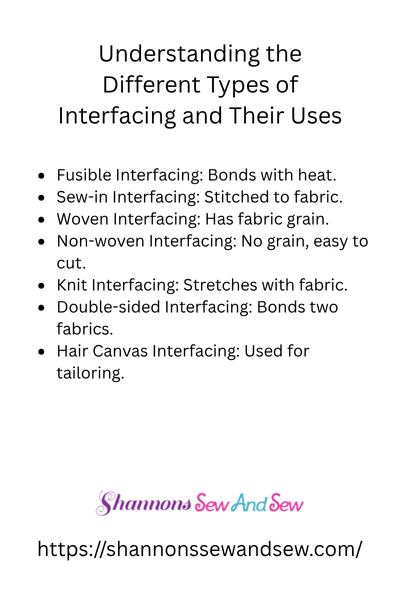 Understanding the
Different Types of
Interfacing and Their Uses

• Fusible Interfacing: Bonds with heat.
• Sew-in Interfacing: Stitched to fabric.
• Woven Interfacing: Has fabric grain.
• Non-woven Interfacing: No grain, easy to cut.
• Knit Interfacing: Stretches with fabric.
• Double-sided Interfacing: Bonds two fabrics.
• Hair Canvas Interfacing: Used for tailoring.

Shannons Sew And Sew

https://shannonssewandsew.com/